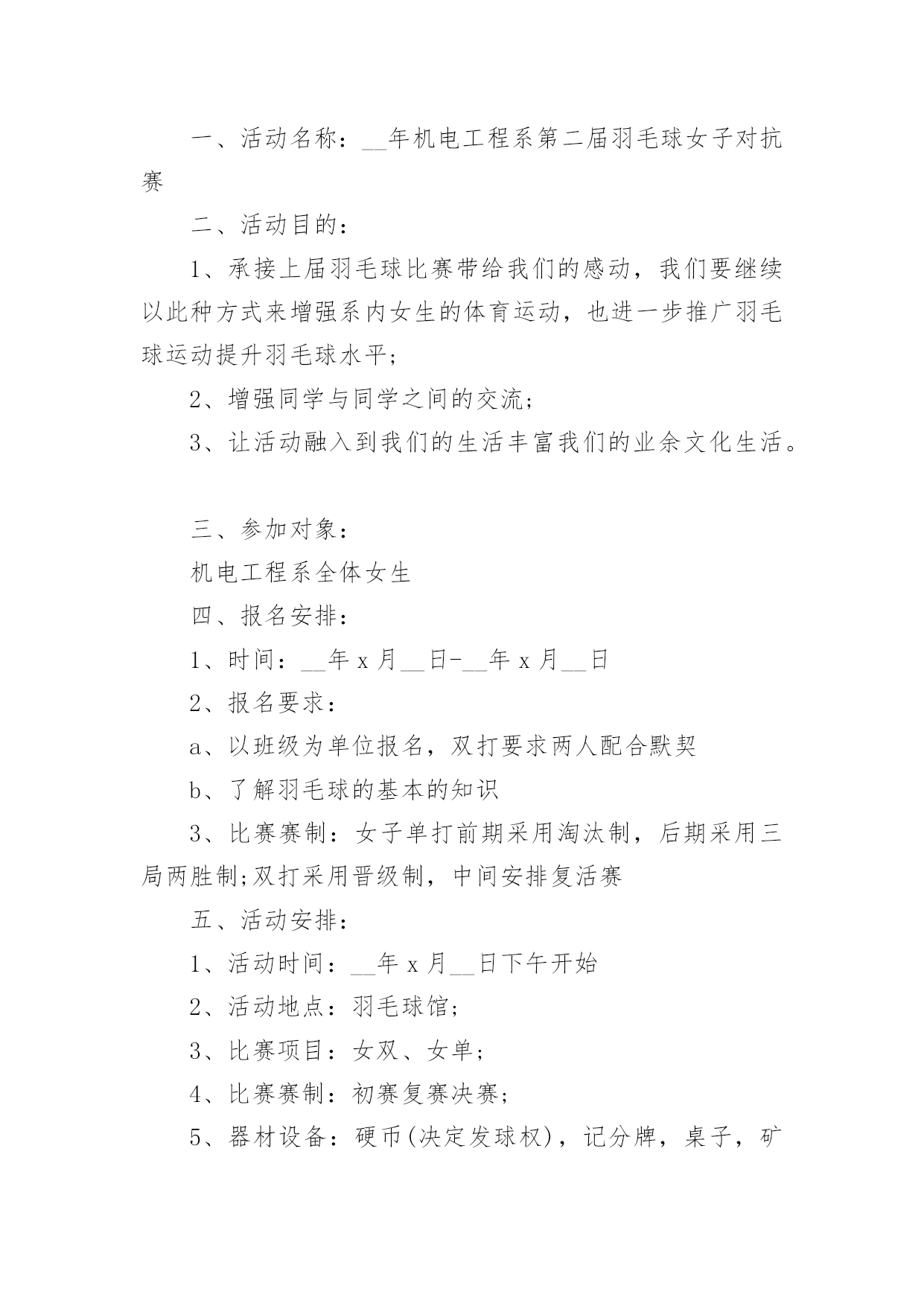 一、活动名称：__年机电工程系第二届羽毛球女子对抗赛

二、活动目的：

1、承接上届羽毛球比赛带给我们的感动，我们要继续以此种方式来增强系内女生的体育运动，也进一步推广羽毛球运动提升羽毛球水平；

2、增强同学与同学之间的交流；

3、让活动融入到我们的生活丰富我们的业余文化生活。

三、参加对象：

机电工程系全体女生

四、报名安排：

1、时间：__年x月__日-__年x月__日

2、报名要求：

a、以班级为单位报名，双打要求两人配合默契

b、了解羽毛球的基本的知识

3、比赛赛制：女子单打前期采用淘汰制，后期采用三局两胜制;双打采用晋级制，中间安排复活赛

五、活动安排：

1、活动时间：__年x月__日下午开始

2、活动地点：羽毛球馆；

3、比赛项目：女双、女单；

4、比赛赛制：初赛复赛决赛；

5、器材设备：硬币(决定发球权)，记分牌，桌子，矿